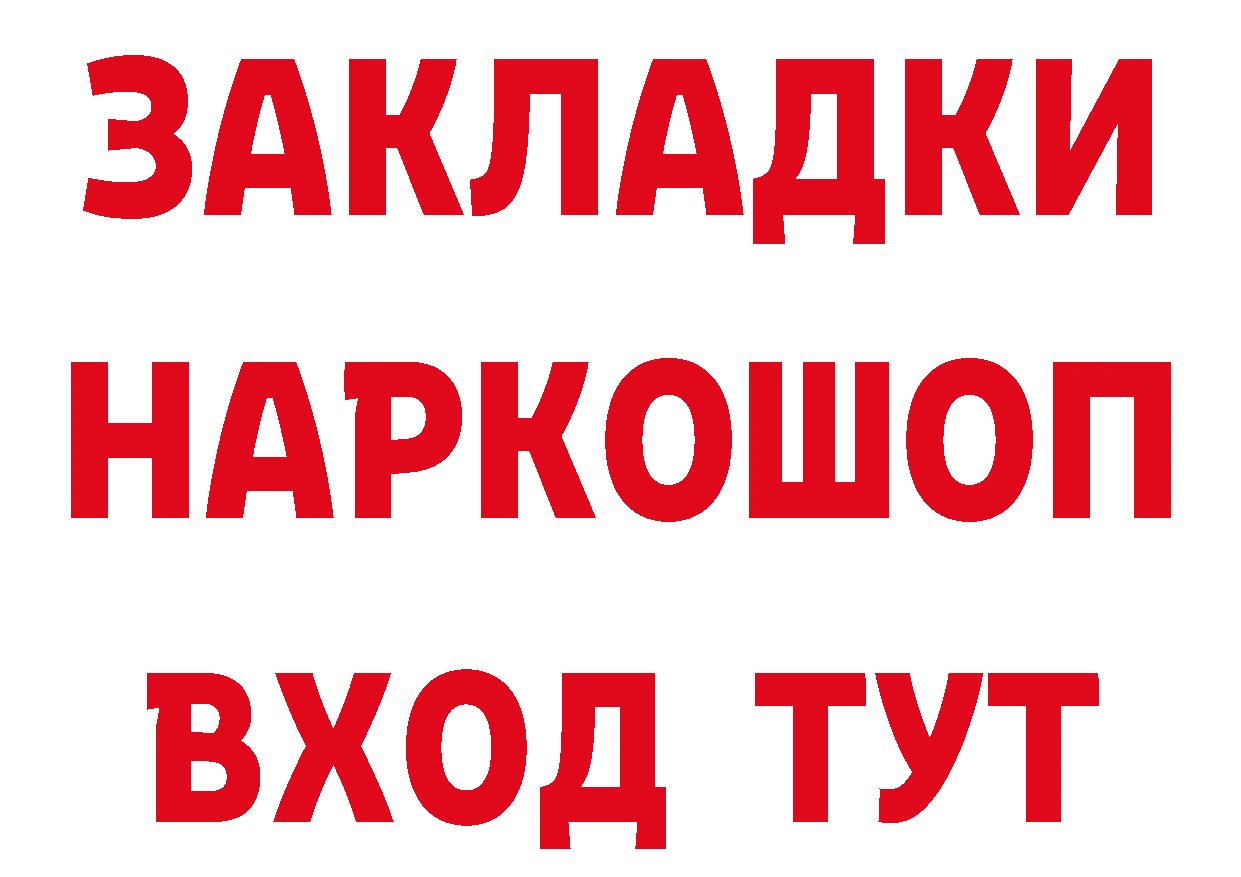 ЗАКЛАДКИ НАРКОШОП ВХОД ТУТ